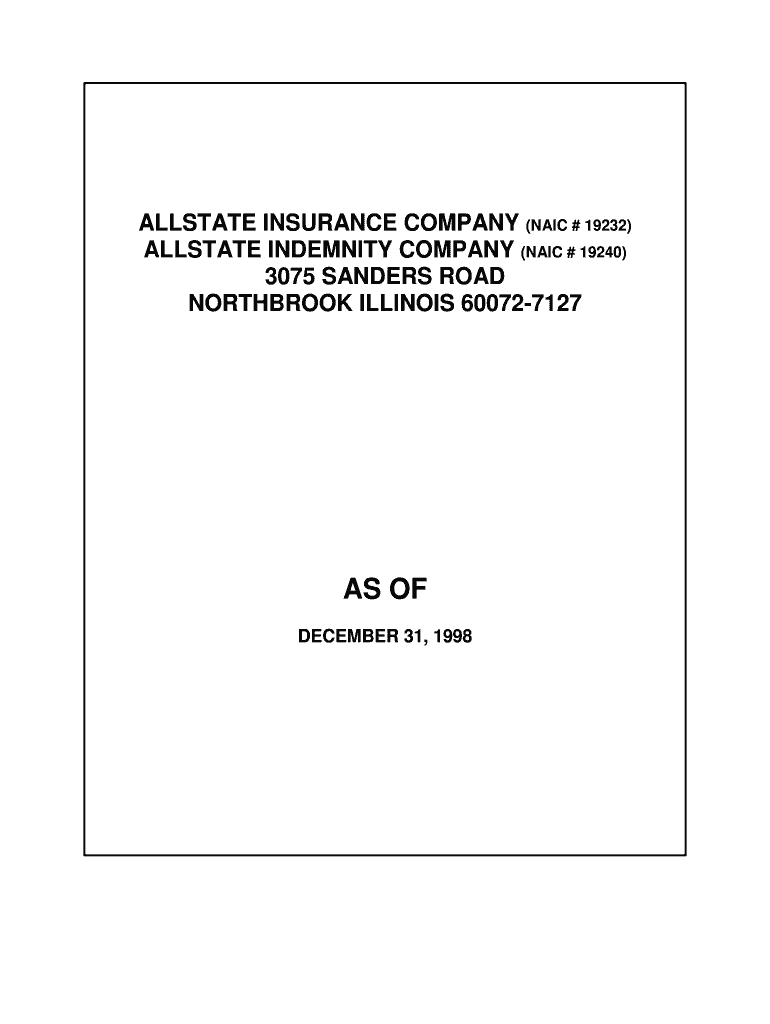 ALLSTATE INSURANCE COMPANY (NAIC # 19232)
ALLSTATE INDEMNITY COMPANY (NAIC # 19240)
3075 SANDERS ROAD
NORTHBROOK ILLINOIS 60072-7127

AS OF

DECEMBER 31, 1998